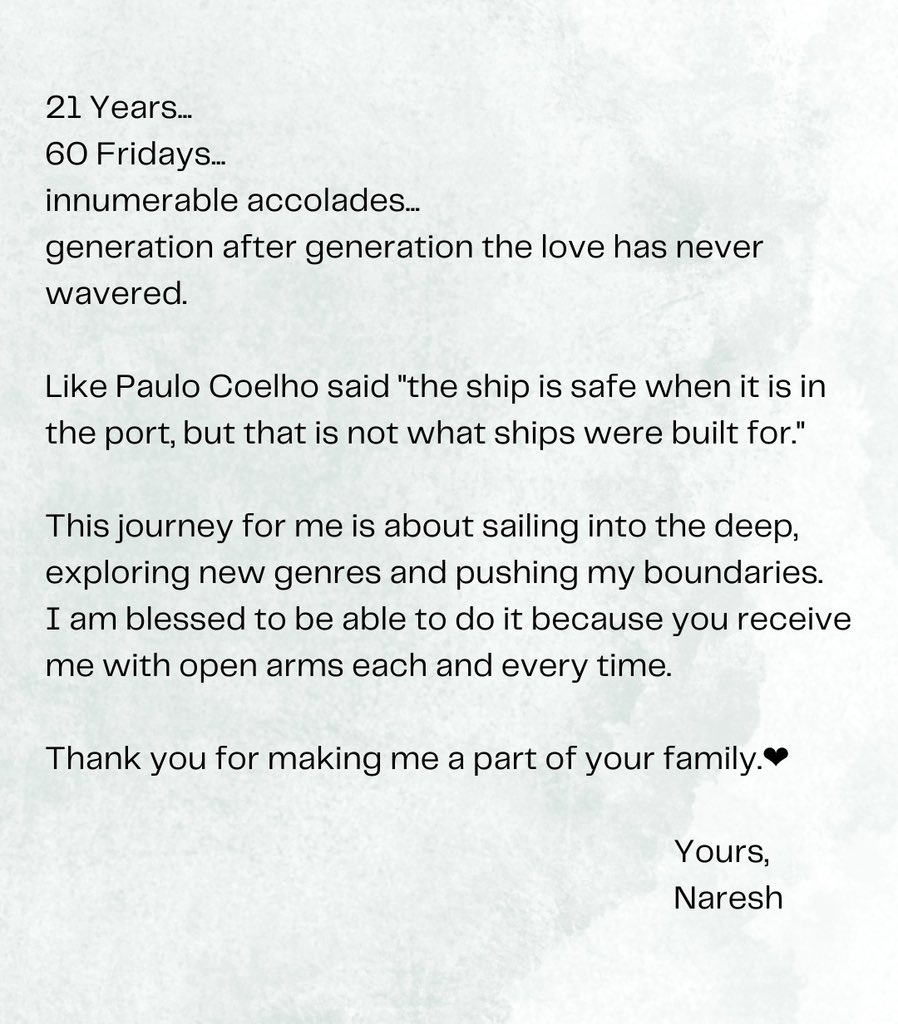 21 Years...
60 Fridays...
innumerable accolades...
generation after generation the love has never wavered.

Like Paulo Coelho said "the ship is safe when it is in the port, but that is not what ships were built for."

This journey for me is about sailing into the deep, exploring new genres and pushing my boundaries. I am blessed to be able to do it because you receive me with open arms each and every time.

Thank you for making me a part of your family.❤

Yours,
Naresh